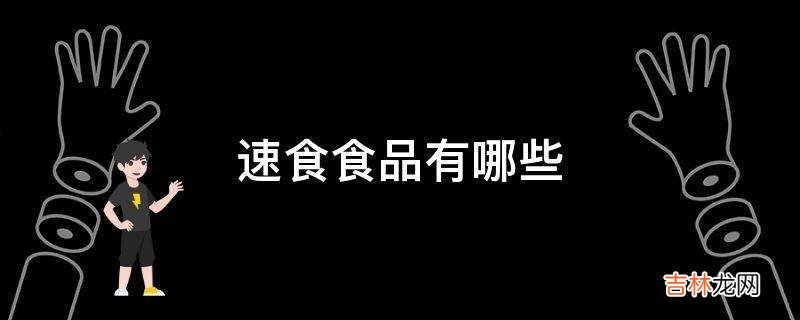 速食食品有哪些

吉林龙网